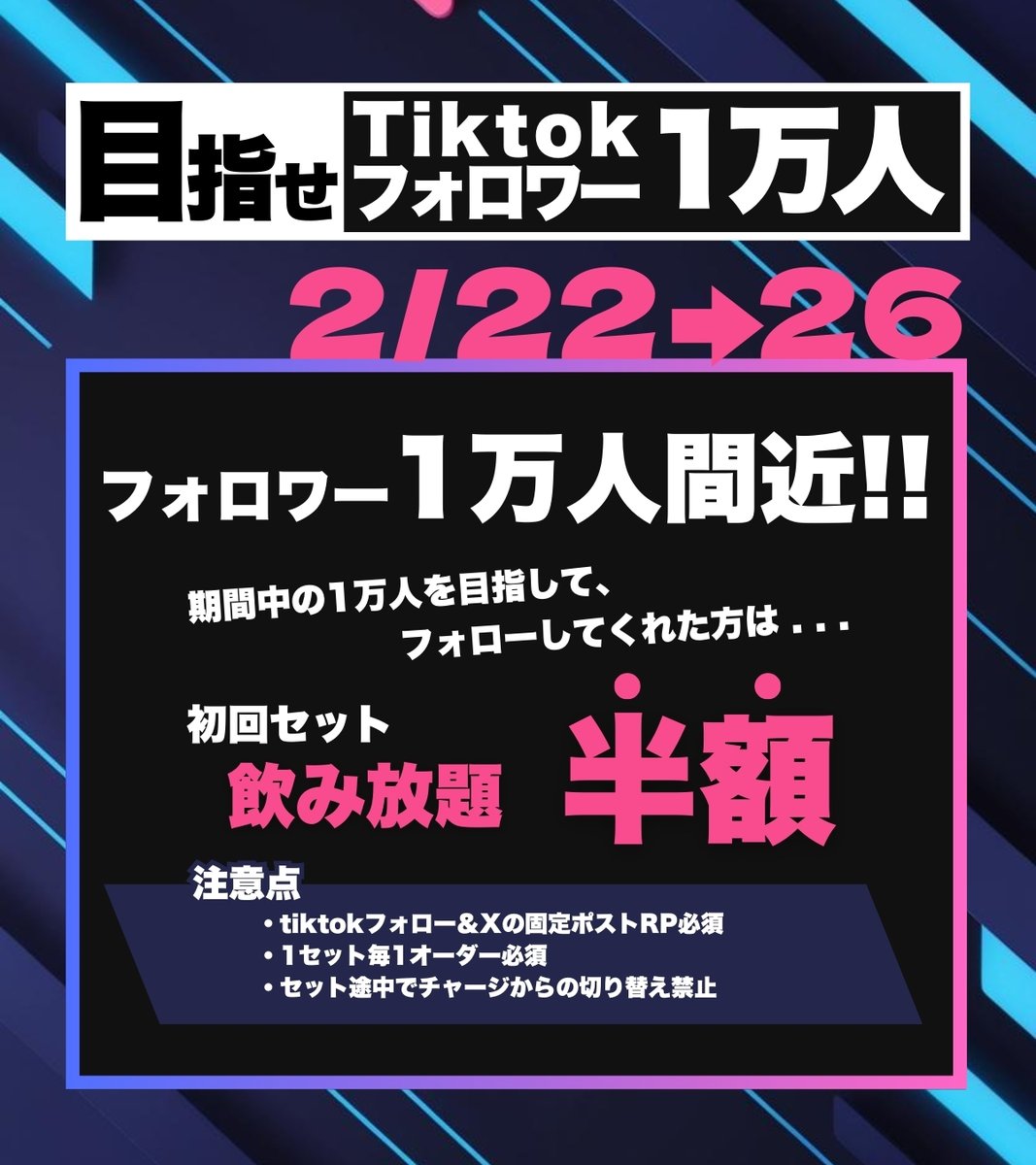 目指せ Tiktok フォロワー 1万人

2/22→26

フォロワー1万人間近!!

期間中の1万人を目指して、
フォローしてくれた方は...

初回セット
飲み放題 半額

注意点
・tiktokフォロー&Xの固定ポストRP必須
・1セット毎1オーダー必須
・セット途中でチャージからの切り替え禁止